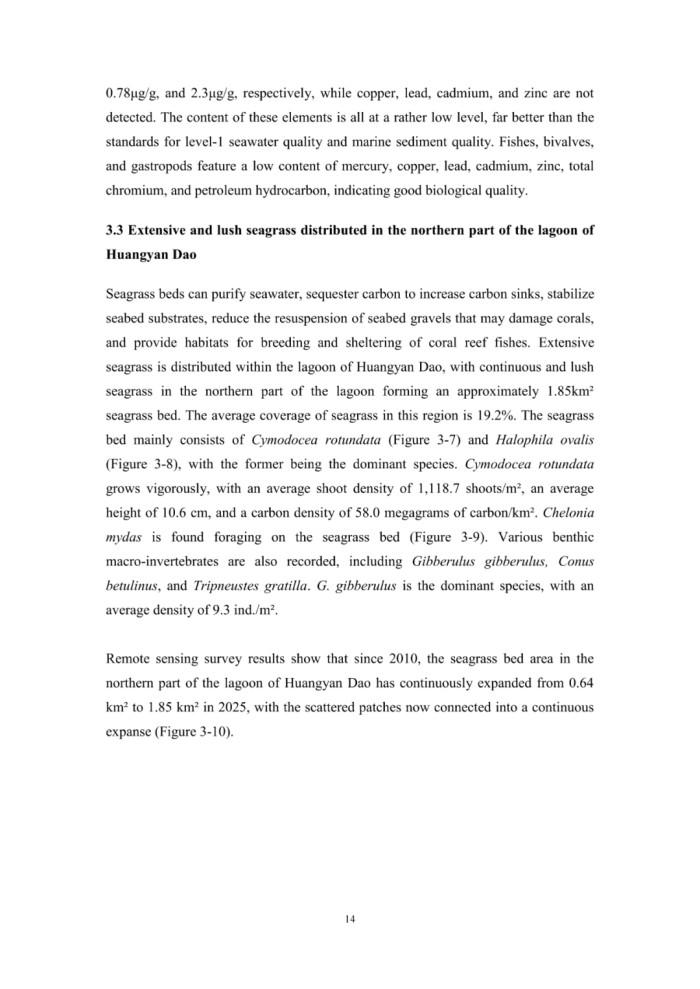 0.78μg/g, and 2.3μg/g, respectively, while copper, lead, cadmium, and zinc are not detected. The content of these elements is all at a rather low level, far better than the standards for level-1 seawater quality and marine sediment quality. Fishes, bivalves, and gastropods feature a low content of mercury, copper, lead, cadmium, zinc, total chromium, and petroleum hydrocarbon, indicating good biological quality.

3.3 Extensive and lush seagrass distributed in the northern part of the lagoon of Huangyan Dao

Seagrass beds can purify seawater, sequester carbon to increase carbon sinks, stabilize seabed substrates, reduce the resuspension of seabed gravels that may damage corals, and provide habitats for breeding and sheltering of coral reef fishes. Extensive seagrass is distributed within the lagoon of Huangyan Dao, with continuous and lush seagrass in the northern part of the lagoon forming an approximately 1.85km² seagrass bed. The average coverage of seagrass in this region is 19.2%. The seagrass bed mainly consists of Cymodocea rotundata (Figure 3-7) and Halophila ovalis (Figure 3-8), with the former being the dominant species. Cymodocea rotundata grows vigorously, with an average shoot density of 1,118.7 shoots/m², an average height of 10.6 cm, and a carbon density of 58.0 megagrams of carbon/km². Chelonia mydas is found foraging on the seagrass bed (Figure 3-9). Various benthic macro-invertebrates are also recorded, including Gibberulus gibberulus, Conus betulinus, and Tripneustes gratilla. G. gibberulus is the dominant species, with an average density of 9.3 ind./m².

Remote sensing survey results show that since 2010, the seagrass bed area in the northern part of the lagoon of Huangyan Dao has continuously expanded from 0.64 km² to 1.85 km² in 2025, with the scattered patches now connected into a continuous expanse (Figure 3-10).

14